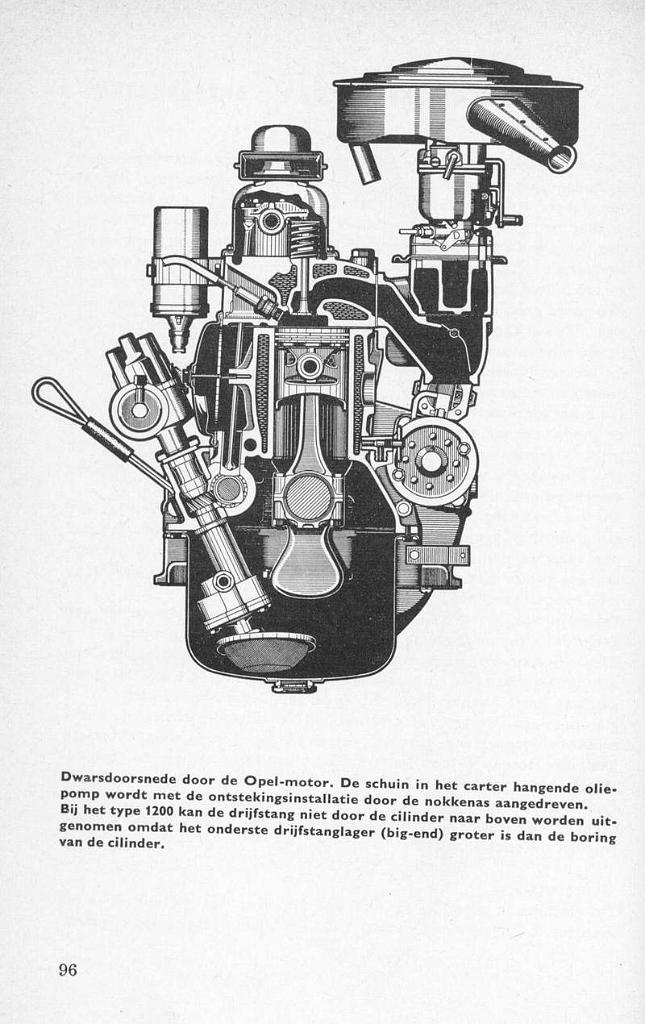 Dwarsdoorsnede door de Opel-motor. De schuin in het carter hangende oliepomp wordt met de ontstekingsinstallatie door de nokkenas aangedreven. Bij het type 1200 kan de drijfstang niet door de cilinder naar boven worden uitgenomen omdat het onderste drijfstanglager (big-end) groter is dan de boring van de cilinder.

96